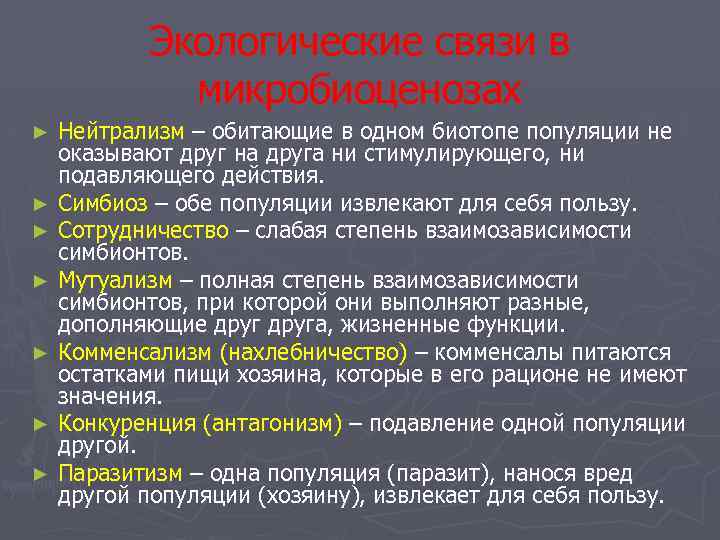 Экологические связи в микробиоценозах

► Нейтрализм – обитающие в одном биотопе популяции не оказывают друг на друга ни стимулирующего, ни подавляющего действия.
► Симбиоз – обе популяции извлекают для себя пользу.
► Сотрудничество – слабая степень взаимозависимости симбионтов.
► Мутуализм – полная степень взаимозависимости симбионтов, при которой они выполняют разные, дополняющие друг друга, жизненные функции.
► Комменсализм (нахлебничество) – комменсалы питаются остатками пищи хозяина, которые в его рационе не имеют значения.
► Конкуренция (антагонизм) – подавление одной популяции другой.
► Паразитизм – одна популяция (паразит), нанося вред другой популяции (хозяину), извлекает для себя пользу.